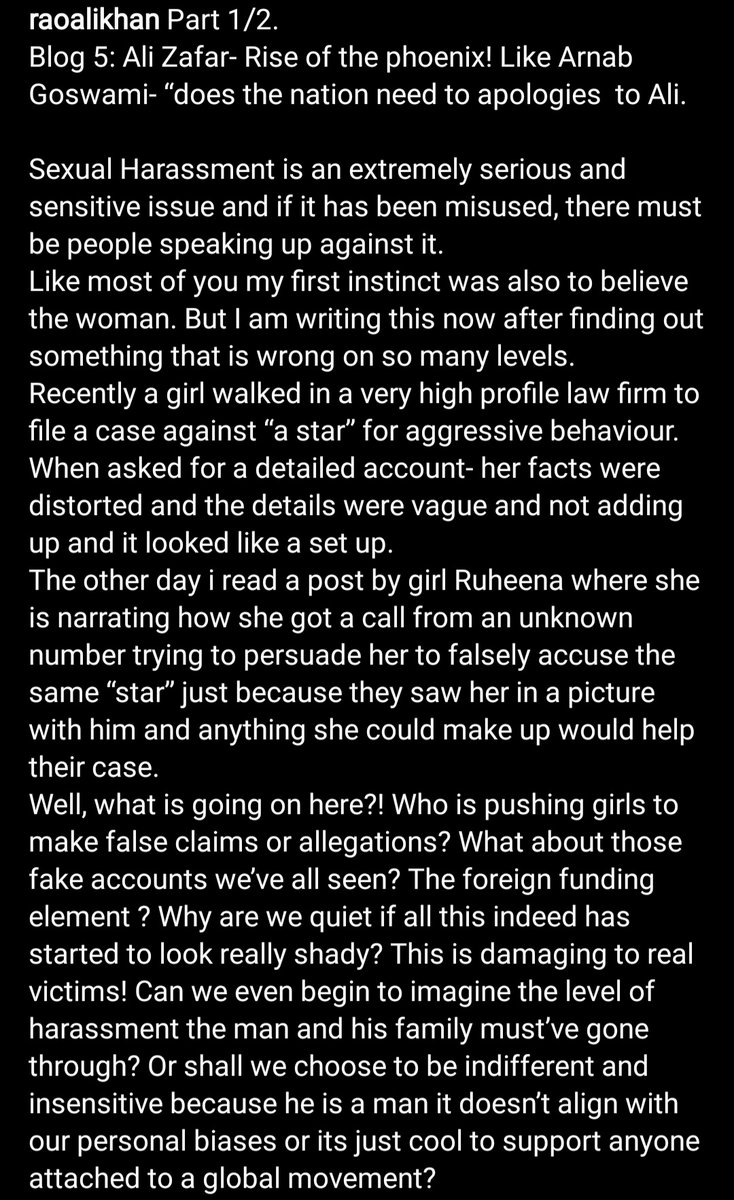 raoalikhan Part 1/2.
Blog 5: Ali Zafar- Rise of the phoenix! Like Arnab Goswami- “does the nation need to apologies to Ali.

Sexual Harassment is an extremely serious and sensitive issue and if it has been misused, there must be people speaking up against it.
Like most of you my first instinct was also to believe the woman. But I am writing this now after finding out something that is wrong on so many levels.
Recently a girl walked in a very high profile law firm to file a case against “a star” for aggressive behaviour. When asked for a detailed account- her facts were distorted and the details were vague and not adding up and it looked like a set up.
The other day i read a post by girl Ruheena where she is narrating how she got a call from an unknown number trying to persuade her to falsely accuse the same “star” just because they saw her in a picture with him and anything she could make up would help their case.
Well, what is going on here?! Who is pushing girls to make false claims or allegations? What about those fake accounts we’ve all seen? The foreign funding element ? Why are we quiet if all this indeed has started to look really shady? This is damaging to real victims! Can we even begin to imagine the level of harassment the man and his family must’ve gone through? Or shall we choose to be indifferent and insensitive because he is a man it doesn’t align with our personal biases or its just cool to support anyone attached to a global movement?